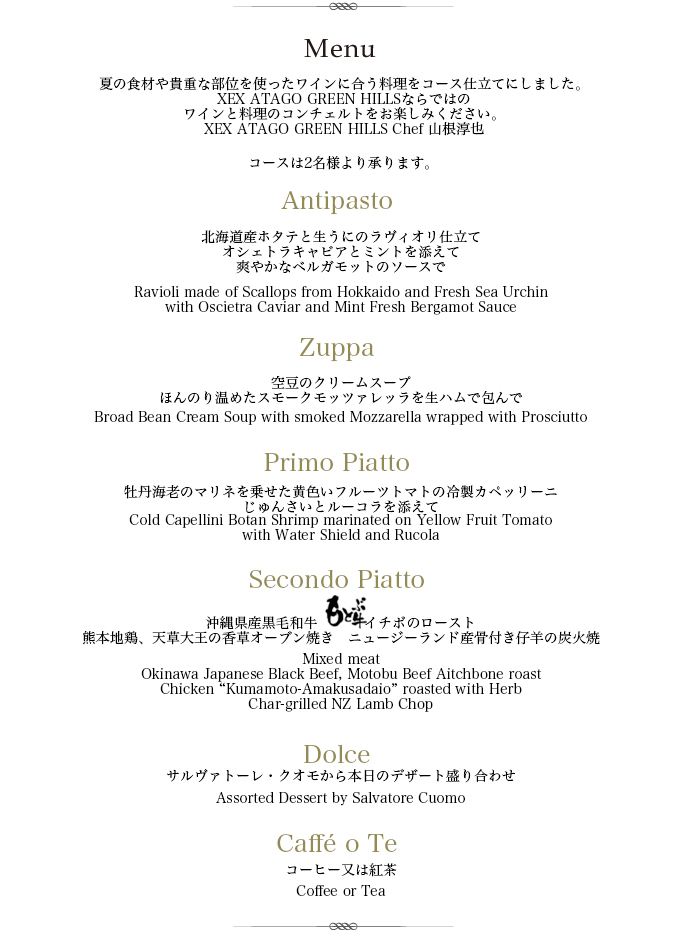 Menu

夏の食材や貴重な部位を使ったワインに合う料理をコース仕立てにしました。
XEX ATAGO GREEN HILLSならではの
ワインと料理のコンチェルトをお楽しみください。
XEX ATAGO GREEN HILLS Chef 山根淳也

コースは2名様より承ります。

Antipasto

北海道産ホタテと生うにのラヴィオリ仕立て
オシェトラキャビアとミントを添えて
爽やかなベルガモットのソースで

Ravioli made of Scallops from Hokkaido and Fresh Sea Urchin
with Oscietra Caviar and Mint Fresh Bergamot Sauce

Zuppa

空豆のクリームスープ
ほんのり温めたスモークモッツァレッラを生ハムで包んで
Broad Bean Cream Soup with smoked Mozzarella wrapped with Prosciutto

Primo Piatto

牡丹海老のマリネを乗せた黄色いフルーツトマトの冷製カペッリーニ
じゅんさいとルーコラを添えて
Cold Capellini Botan Shrimp marinated on Yellow Fruit Tomato
with Water Shield and Rucola

Secondo Piatto

沖縄県産黒毛和牛 もとぶ牛 イチボのロースト
熊本地鶏、天草大王の香草オーブン焼き　ニュージーランド産骨付き仔羊の炭火焼
Mixed meat
Okinawa Japanese Black Beef, Motobu Beef Aitchbone roast
Chicken “Kumamoto-Amakusadaio” roasted with Herb
Char-grilled NZ Lamb Chop

Dolce

サルヴァトーレ・クオモから本日のデザート盛り合わせ
Assorted Dessert by Salvatore Cuomo

Caffé o Te

コーヒー又は紅茶
Coffee or Tea